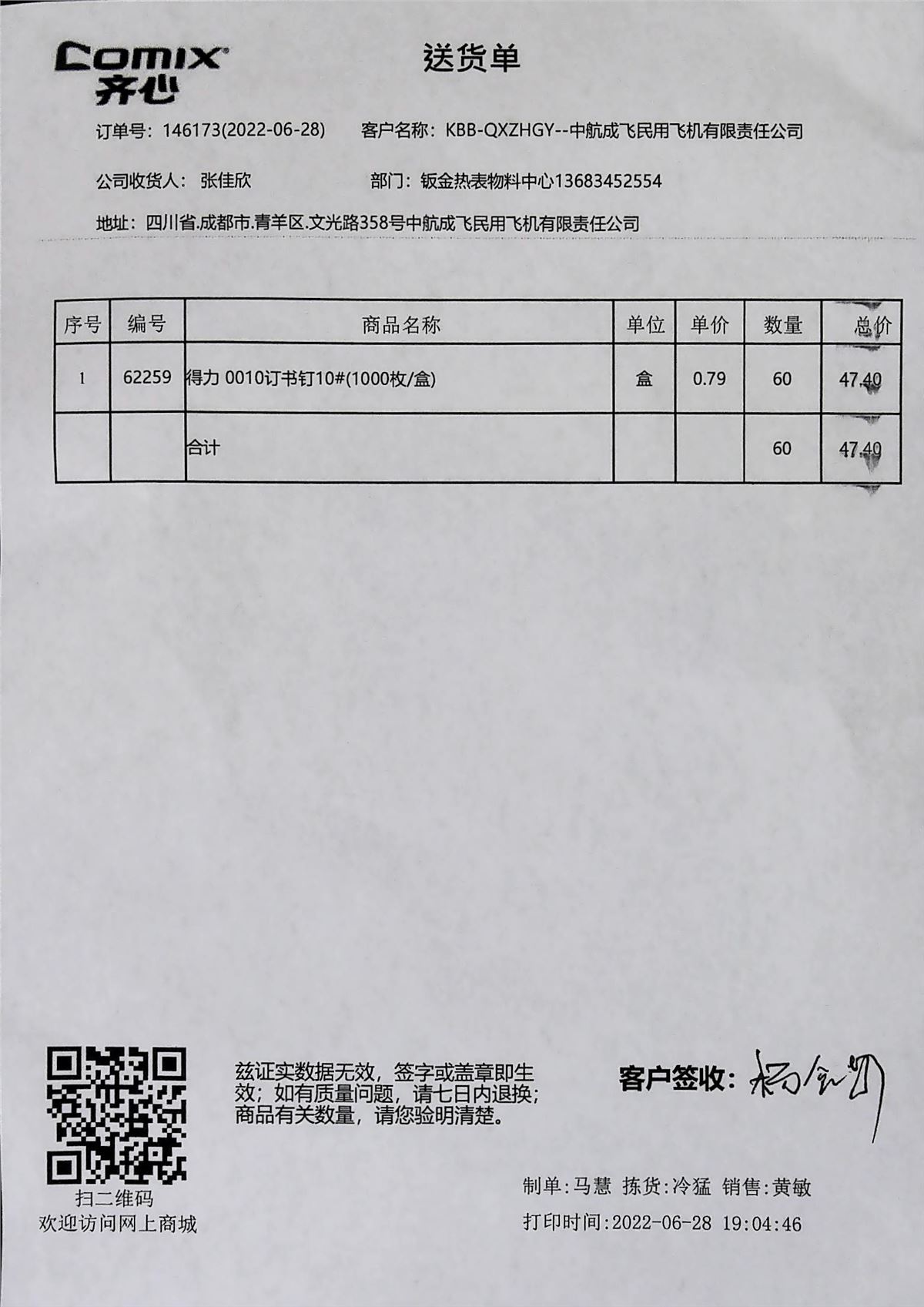 Comix 齐心

送货单

订单号：146173(2022-06-28)　客户名称：KBB-QXZHGY--中航成飞民用飞机有限责任公司

公司收货人：张佳欣　部门：钣金热表物料中心13683452554

地址：四川省.成都市.青羊区.文光路358号中航成飞民用飞机有限责任公司

| 序号 | 编号 | 商品名称 | 单位 | 单价 | 数量 | 总价 |
|---|---|---|---|---|---|---|
| 1 | 62259 | 得力 0010订书钉10#(1000枚/盒) | 盒 | 0.79 | 60 | 47.40 |
| | | 合计 | | | 60 | 47.40 |

扫二维码
欢迎访问网上商城

兹证实数据无效，签字或盖章即生效；如有质量问题，请七日内退换；商品有关数量，请您验明清楚。

客户签收：杨金明

制单:马慧 拣货:冷猛 销售:黄敏
打印时间:2022-06-28 19:04:46